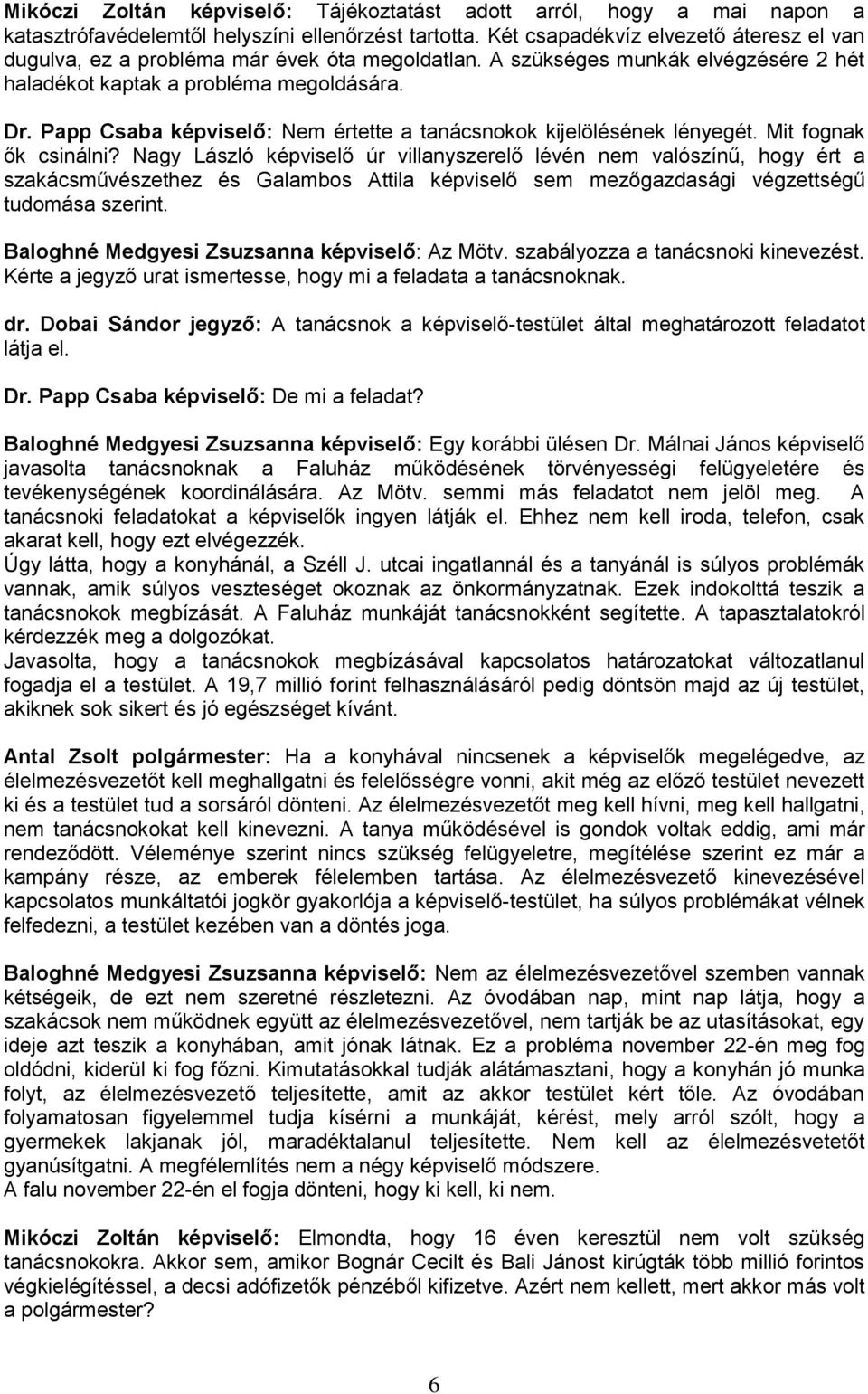 Mikóczi Zoltán képviselő: Tájékoztatást adott arról, hogy a mai napon a katasztrófavédelemtől helyszíni ellenőrzést tartotta. Két csapadékvíz elvezető áteresz el van dugulva, ez a probléma már évek óta megoldatlan. A szükséges munkák elvégzésére 2 hét haladékot kaptak a probléma megoldására.

Dr. Papp Csaba képviselő: Nem értette a tanácsnokok kijelölésének lényegét. Mit fognak ők csinálni? Nagy László képviselő úr villanyszerelő lévén nem valószínű, hogy ért a szakácsművészethez és Galambos Attila képviselő sem mezőgazdasági végzettségű tudomása szerint.

Baloghné Medgyesi Zsuzsanna képviselő: Az Mötv. szabályozza a tanácsnoki kinevezést. Kérte a jegyző urat ismertesse, hogy mi a feladata a tanácsnoknak.

dr. Dobai Sándor jegyző: A tanácsnok a képviselő-testület által meghatározott feladatot látja el.

Dr. Papp Csaba képviselő: De mi a feladat?

Baloghné Medgyesi Zsuzsanna képviselő: Egy korábbi ülésen Dr. Málnai János képviselő javasolta tanácsnoknak a Faluház működésének törvényességi felügyeletére és tevékenységének koordinálására. Az Mötv. semmi más feladatot nem jelöl meg. A tanácsnoki feladatokat a képviselők ingyen látják el. Ehhez nem kell iroda, telefon, csak akarat kell, hogy ezt elvégezzék.
Úgy látta, hogy a konyhánál, a Széll J. utcai ingatlannál és a tanyánál is súlyos problémák vannak, amik súlyos veszteséget okoznak az önkormányzatnak. Ezek indokolttá teszik a tanácsnokok megbízását. A Faluház munkáját tanácsnokként segítette. A tapasztalatokról kérdezzék meg a dolgozókat.
Javasolta, hogy a tanácsnokok megbízásával kapcsolatos határozatokat változatlanul fogadja el a testület. A 19,7 millió forint felhasználásáról pedig döntsön majd az új testület, akiknek sok sikert és jó egészséget kívánt.

Antal Zsolt polgármester: Ha a konyhával nincsenek a képviselők megelégedve, az élelmezésvezetőt kell meghallgatni és felelősségre vonni, akit még az előző testület nevezett ki és a testület tud a sorsáról dönteni. Az élelmezésvezetőt meg kell hívni, meg kell hallgatni, nem tanácsnokokat kell kinevezni. A tanya működésével is gondok voltak eddig, ami már rendeződött. Véleménye szerint nincs szükség felügyeletre, megítélése szerint ez már a kampány része, az emberek félelemben tartása. Az élelmezésvezető kinevezésével kapcsolatos munkáltatói jogkör gyakorlója a képviselő-testület, ha súlyos problémákat vélnek felfedezni, a testület kezében van a döntés joga.

Baloghné Medgyesi Zsuzsanna képviselő: Nem az élelmezésvezetővel szemben vannak kétségeik, de ezt nem szeretné részletezni. Az óvodában nap, mint nap látja, hogy a szakácsok nem működnek együtt az élelmezésvezetővel, nem tartják be az utasításokat, egy ideje azt teszik a konyhában, amit jónak látnak. Ez a probléma november 22-én meg fog oldódni, kiderül ki fog főzni. Kimutatásokkal tudják alátámasztani, hogy a konyhán jó munka folyt, az élelmezésvezető teljesítette, amit az akkor testület kért tőle. Az óvodában folyamatosan figyelemmel tudja kísérni a munkáját, kérést, mely arról szólt, hogy a gyermekek lakjanak jól, maradéktalanul teljesítette. Nem kell az élelmezésvetetőt gyanúsítgatni. A megfélemlítés nem a négy képviselő módszere.
A falu november 22-én el fogja dönteni, hogy ki kell, ki nem.

Mikóczi Zoltán képviselő: Elmondta, hogy 16 éven keresztül nem volt szükség tanácsnokokra. Akkor sem, amikor Bognár Cecilt és Bali Jánost kirúgták több millió forintos végkielégítéssel, a decsi adófizetők pénzéből kifizetve. Azért nem kellett, mert akkor más volt a polgármester?

6